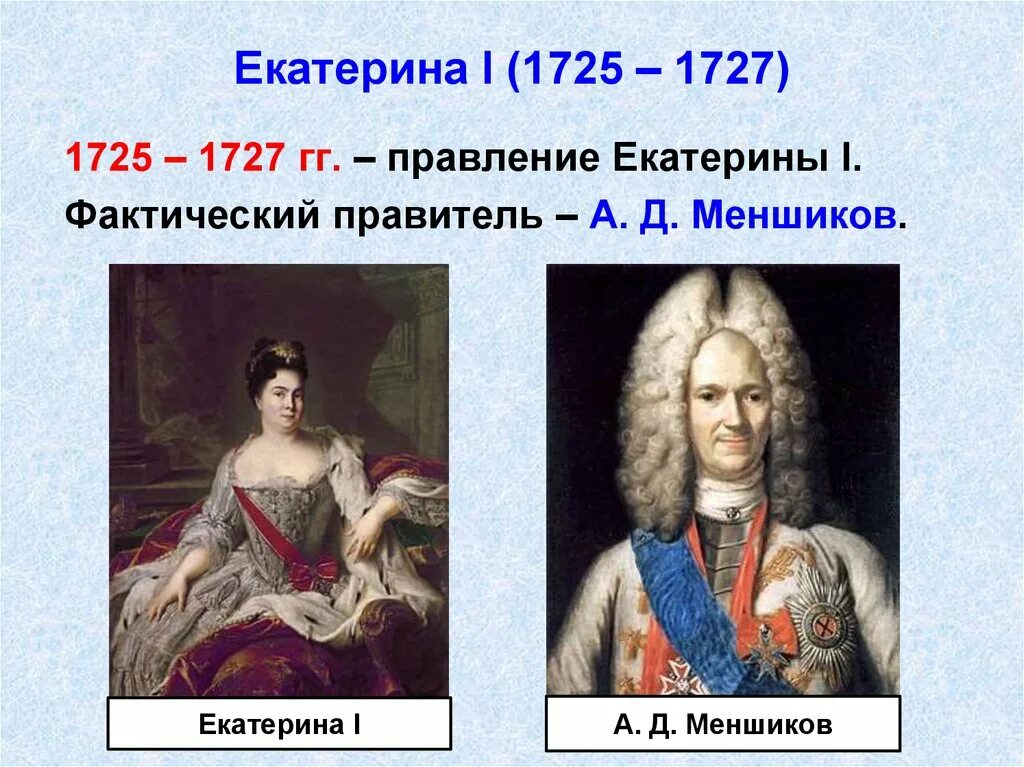 Екатерина I (1725 – 1727)

1725 – 1727 гг. – правление Екатерины I.
Фактический правитель – А. Д. Меншиков.

Екатерина I

А. Д. Меншиков